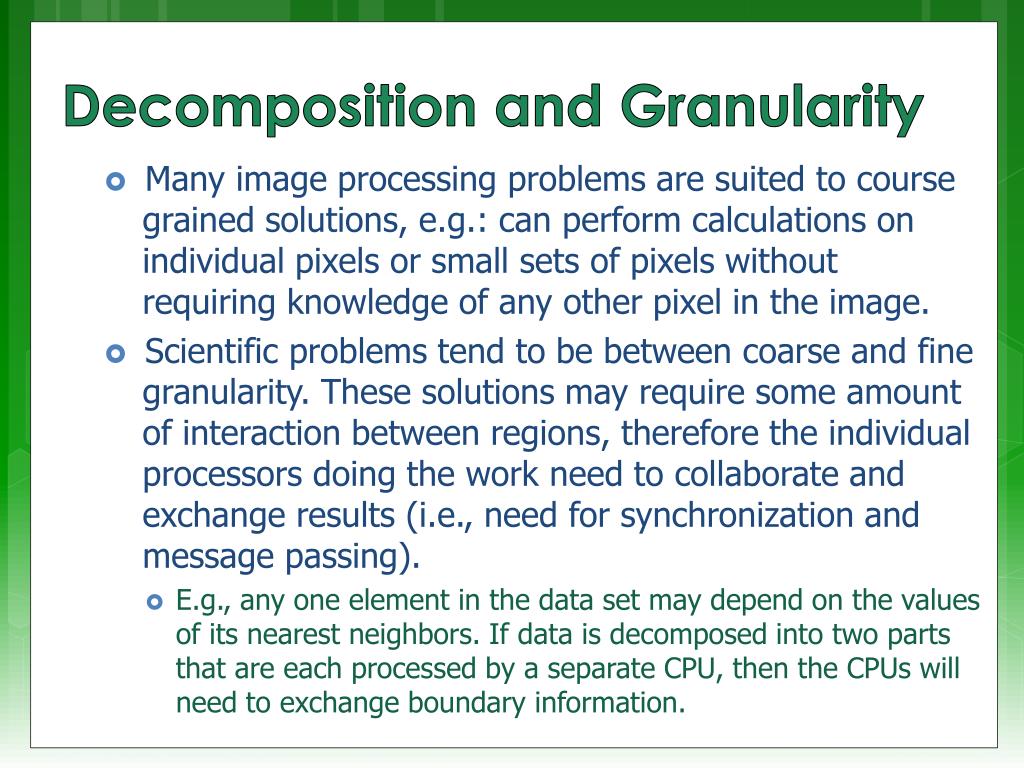 Decomposition and Granularity

Many image processing problems are suited to course grained solutions, e.g.: can perform calculations on individual pixels or small sets of pixels without requiring knowledge of any other pixel in the image.

Scientific problems tend to be between coarse and fine granularity. These solutions may require some amount of interaction between regions, therefore the individual processors doing the work need to collaborate and exchange results (i.e., need for synchronization and message passing).

E.g., any one element in the data set may depend on the values of its nearest neighbors. If data is decomposed into two parts that are each processed by a separate CPU, then the CPUs will need to exchange boundary information.